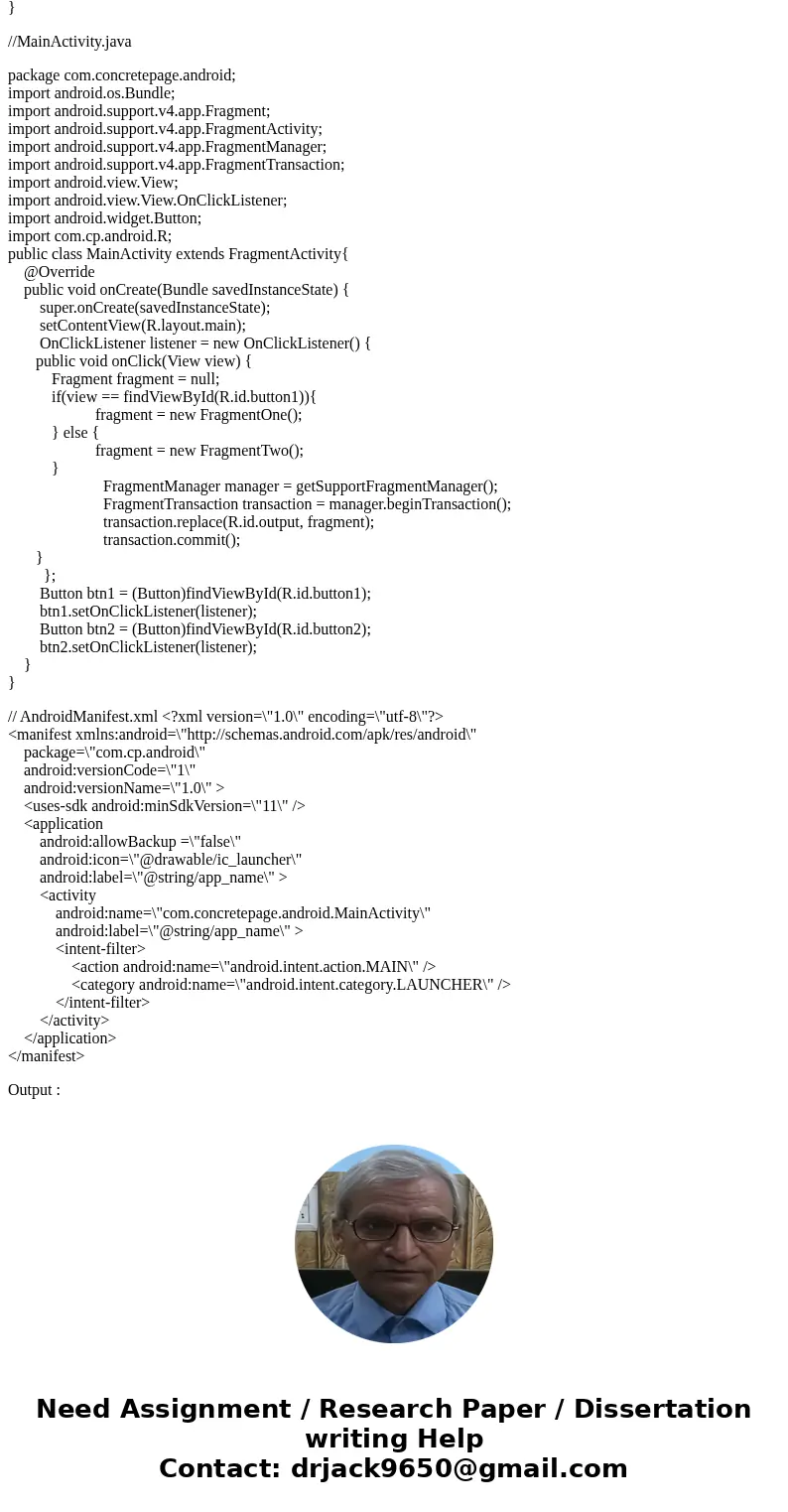 }

//MainActivity.java

package com.concretepage.android;
import android.os.Bundle;
import android.support.v4.app.Fragment;
import android.support.v4.app.FragmentActivity;
import android.support.v4.app.FragmentManager;
import android.support.v4.app.FragmentTransaction;
import android.view.View;
import android.view.View.OnClickListener;
import android.widget.Button;
import com.cp.android.R;
public class MainActivity extends FragmentActivity{
@Override
public void onCreate(Bundle savedInstanceState) {
super.onCreate(savedInstanceState);
setContentView(R.layout.main);
OnClickListener listener = new OnClickListener() {
public void onClick(View view) {
Fragment fragment = null;
if(view == findViewById(R.id.button1)){
fragment = new FragmentOne();
} else {
fragment = new FragmentTwo();
}
FragmentManager manager = getSupportFragmentManager();
FragmentTransaction transaction = manager.beginTransaction();
transaction.replace(R.id.output, fragment);
transaction.commit();
}
};
Button btn1 = (Button)findViewById(R.id.button1);
btn1.setOnClickListener(listener);
Button btn2 = (Button)findViewById(R.id.button2);
btn2.setOnClickListener(listener);
}
}

// AndroidManifest.xml <?xml version=\"1.0\" encoding=\"utf-8\"?>
<manifest xmlns:android=\"http://schemas.android.com/apk/res/android\"
package=\"com.cp.android\"
android:versionCode=\"1\"
android:versionName=\"1.0\" >
<uses-sdk android:minSdkVersion=\"11\" />
<application
android:allowBackup =\"false\"
android:icon=\"@drawable/ic_launcher\"
android:label=\"@string/app_name\" >
<activity
android:name=\"com.concretepage.android.MainActivity\"
android:label=\"@string/app_name\" >
<intent-filter>
<action android:name=\"android.intent.action.MAIN\" />
<category android:name=\"android.intent.category.LAUNCHER\" />
</intent-filter>
</activity>
</application>
</manifest>

Output :

Need Assignment / Research Paper / Dissertation writing Help
Contact: drjack9650@gmail.com